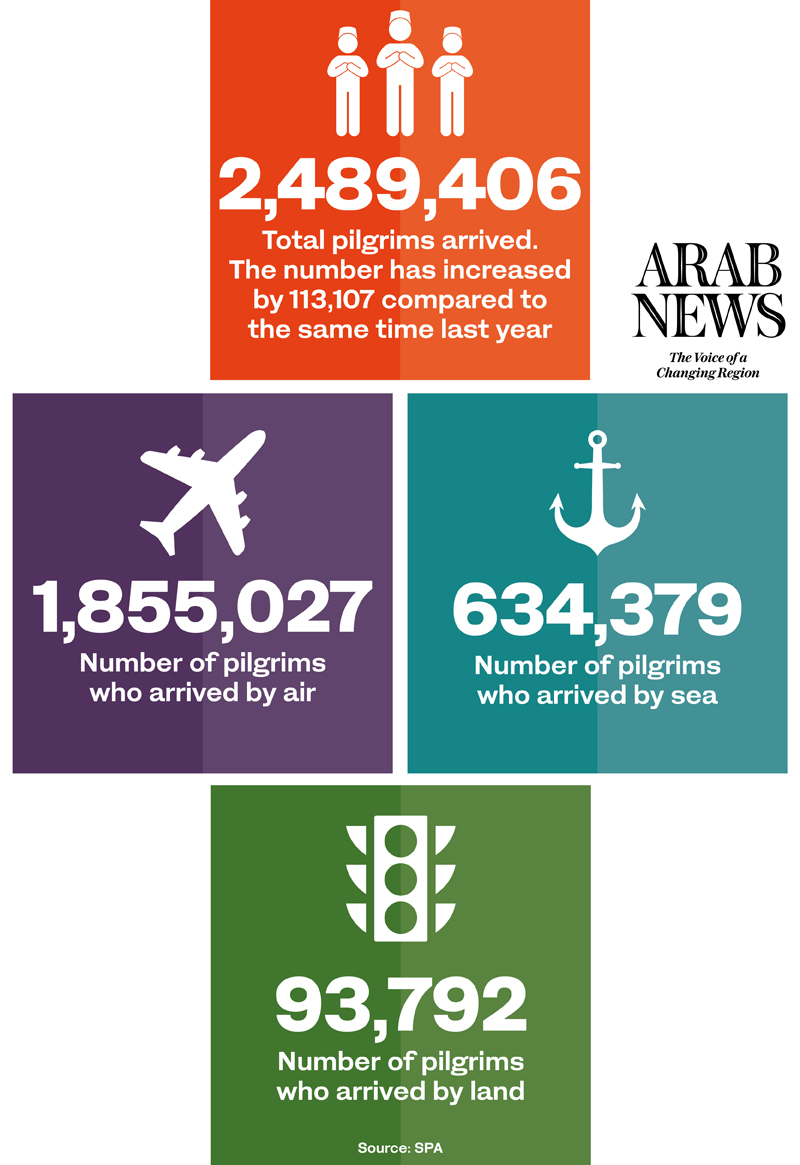 2,489,406
Total pilgrims arrived. The number has increased by 113,107 compared to the same time last year

ARAB NEWS
The Voice of a Changing Region

1,855,027
Number of pilgrims who arrived by air

634,379
Number of pilgrims who arrived by sea

93,792
Number of pilgrims who arrived by land

Source: SPA